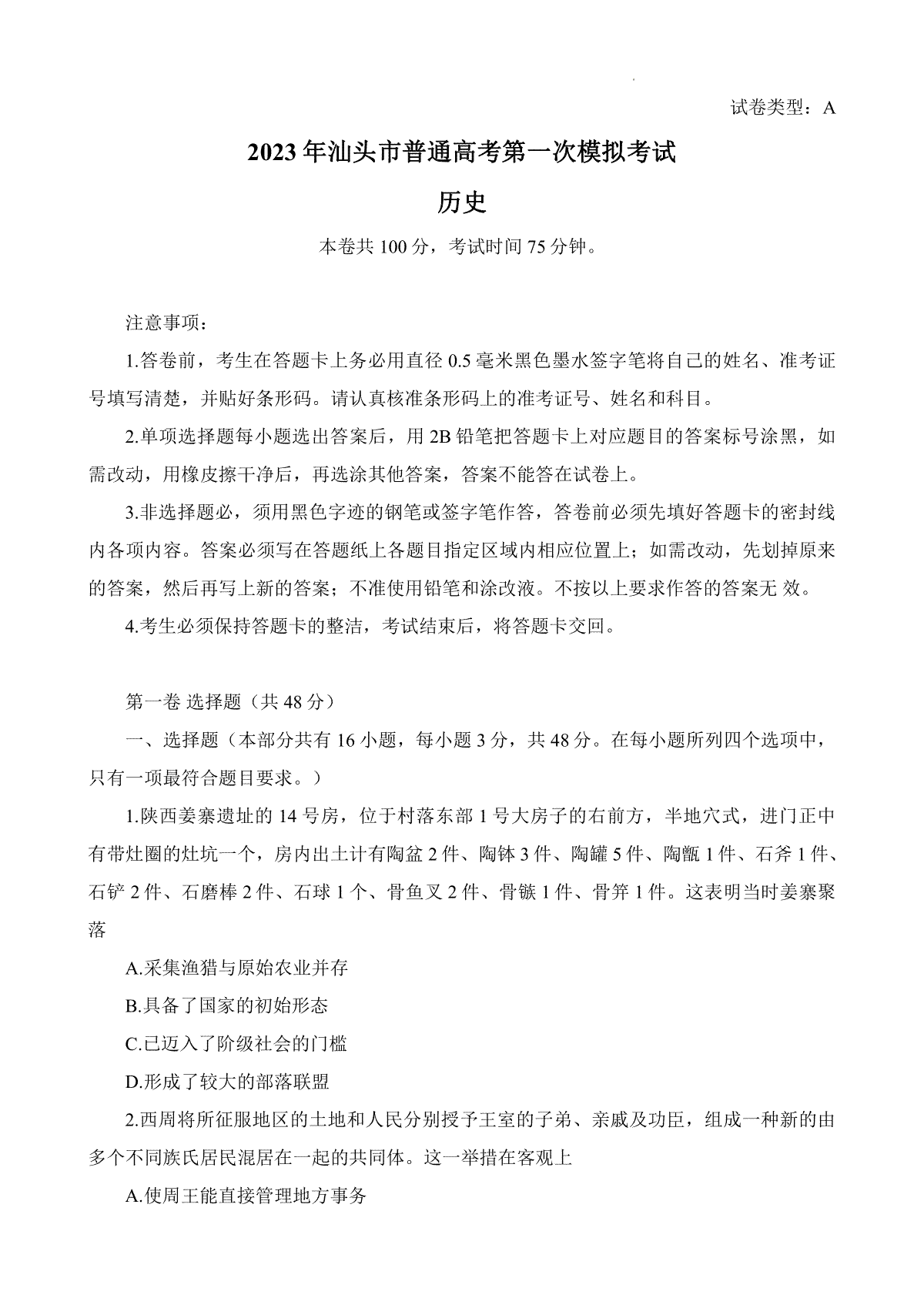 试卷类型：A

2023年汕头市普通高考第一次模拟考试

历史

本卷共100分，考试时间75分钟。

注意事项：

1.答卷前，考生在答题卡上务必用直径0.5毫米黑色墨水签字笔将自己的姓名、准考证号填写清楚，并贴好条形码。请认真核准条形码上的准考证号、姓名和科目。

2.单项选择题每小题选出答案后，用2B铅笔把答题卡上对应题目的答案标号涂黑，如需改动，用橡皮擦干净后，再选涂其他答案，答案不能答在试卷上。

3.非选择题必，须用黑色字迹的钢笔或签字笔作答，答卷前必须先填好答题卡的密封线内各项内容。答案必须写在答题纸上各题目指定区域内相应位置上；如需改动，先划掉原来的答案，然后再写上新的答案；不准使用铅笔和涂改液。不按以上要求作答的答案无 效。

4.考生必须保持答题卡的整洁，考试结束后，将答题卡交回。

第一卷 选择题（共48分）

一、选择题（本部分共有16小题，每小题3分，共48分。在每小题所列四个选项中，只有一项最符合题目要求。）

1.陕西姜寨遗址的14号房，位于村落东部1号大房子的右前方，半地穴式，进门正中有带灶圈的灶坑一个，房内出土计有陶盆2件、陶钵3件、陶罐5件、陶甑1件、石斧1件、石铲2件、石磨棒2件、石球1个、骨鱼叉2件、骨镞1件、骨笄1件。这表明当时姜寨聚落

A.采集渔猎与原始农业并存

B.具备了国家的初始形态

C.已迈入了阶级社会的门槛

D.形成了较大的部落联盟

2.西周将所征服地区的土地和人民分别授予王室的子弟、亲戚及功臣，组成一种新的由多个不同族氏居民混居在一起的共同体。这一举措在客观上

A.使周王能直接管理地方事务